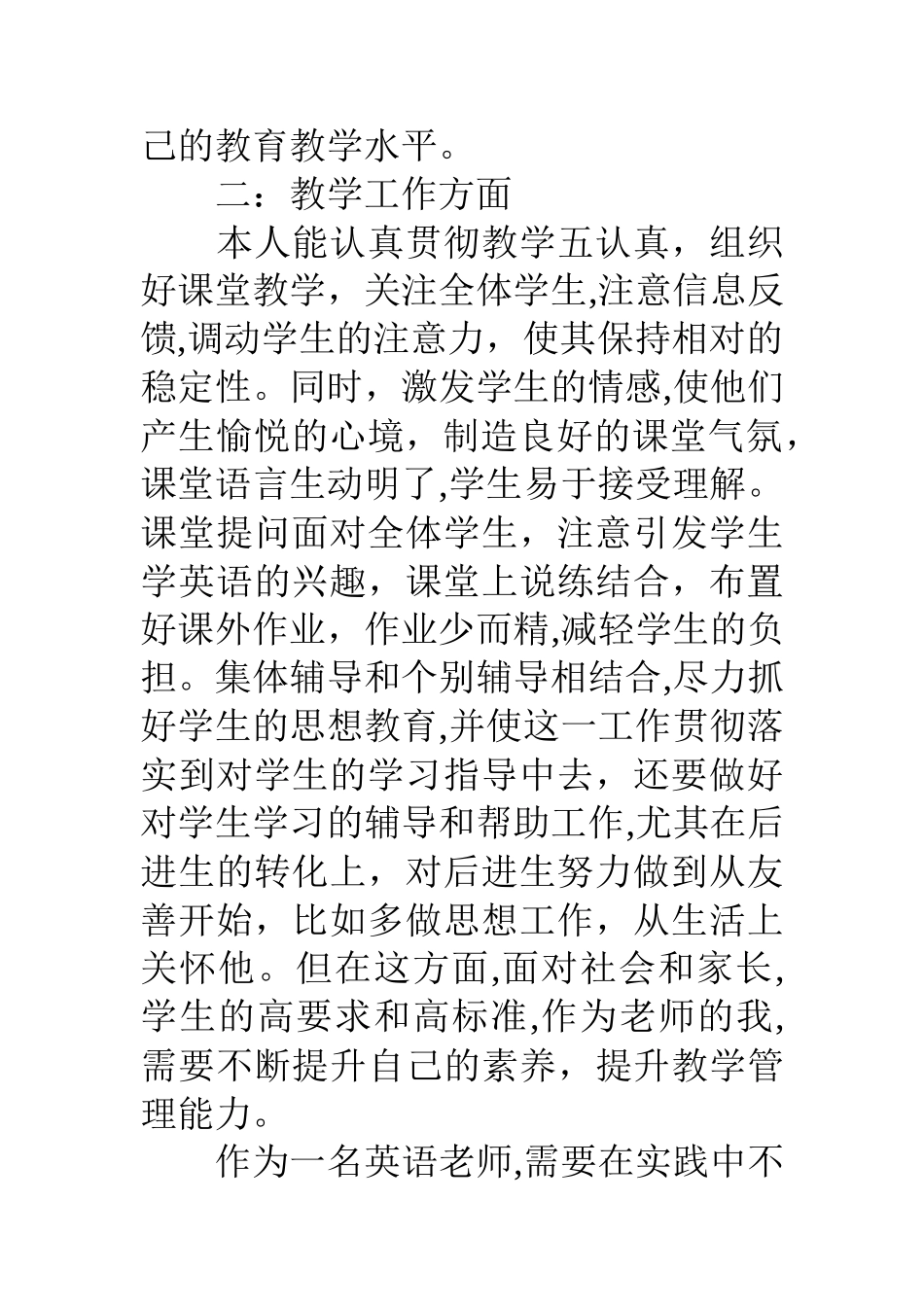 己的教育教学水平。

二：教学工作方面

本人能认真贯彻教学五认真，组织好课堂教学，关注全体学生,注意信息反馈,调动学生的注意力，使其保持相对的稳定性。同时，激发学生的情感,使他们产生愉悦的心境，制造良好的课堂气氛，课堂语言生动明了,学生易于接受理解。课堂提问面对全体学生，注意引发学生学英语的兴趣，课堂上说练结合，布置好课外作业，作业少而精,减轻学生的负担。集体辅导和个别辅导相结合,尽力抓好学生的思想教育,并使这一工作贯彻落实到对学生的学习指导中去，还要做好对学生学习的辅导和帮助工作,尤其在后进生的转化上，对后进生努力做到从友善开始，比如多做思想工作，从生活上关怀他。但在这方面,面对社会和家长,学生的高要求和高标准,作为老师的我,需要不断提升自己的素养，提升教学管理能力。

作为一名英语老师,需要在实践中不